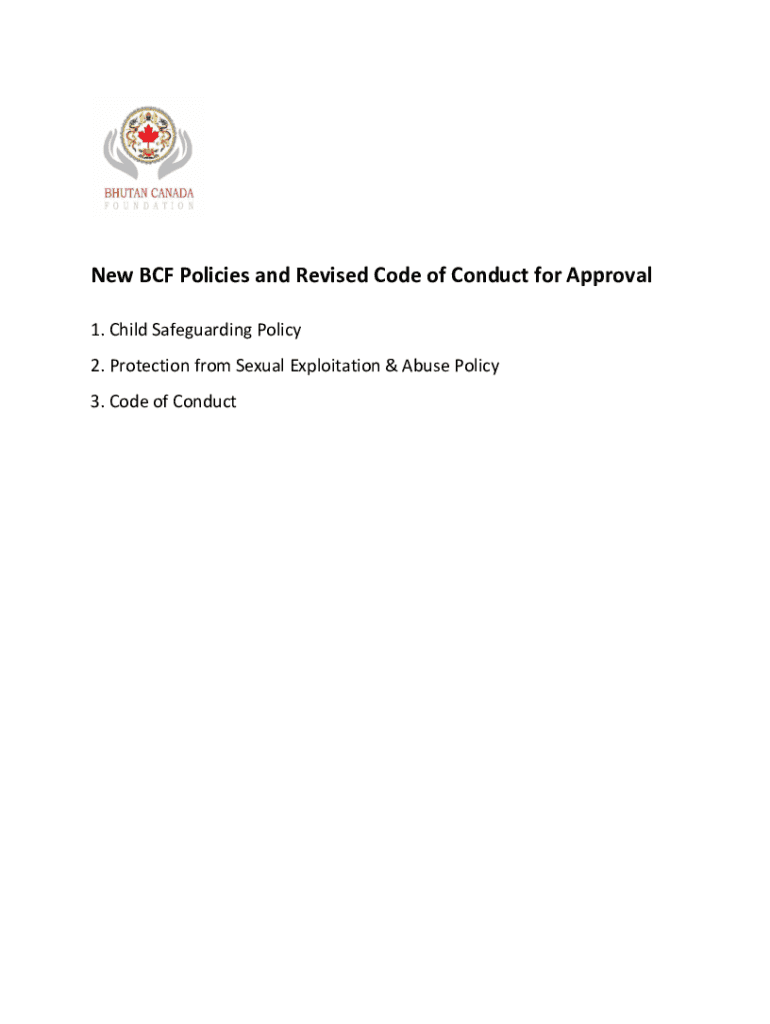 BHUTAN CANADA
FOUNDATION

New BCF Policies and Revised Code of Conduct for Approval

1. Child Safeguarding Policy

2. Protection from Sexual Exploitation & Abuse Policy

3. Code of Conduct